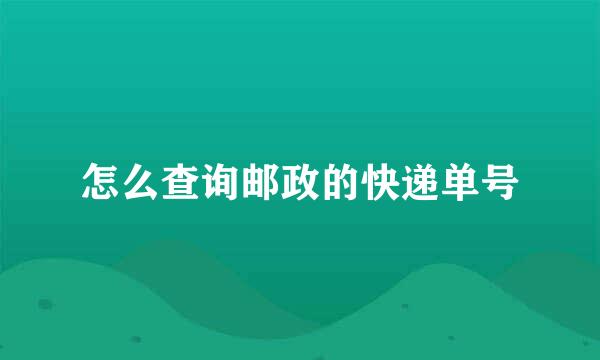 怎么查询邮政的快递单号